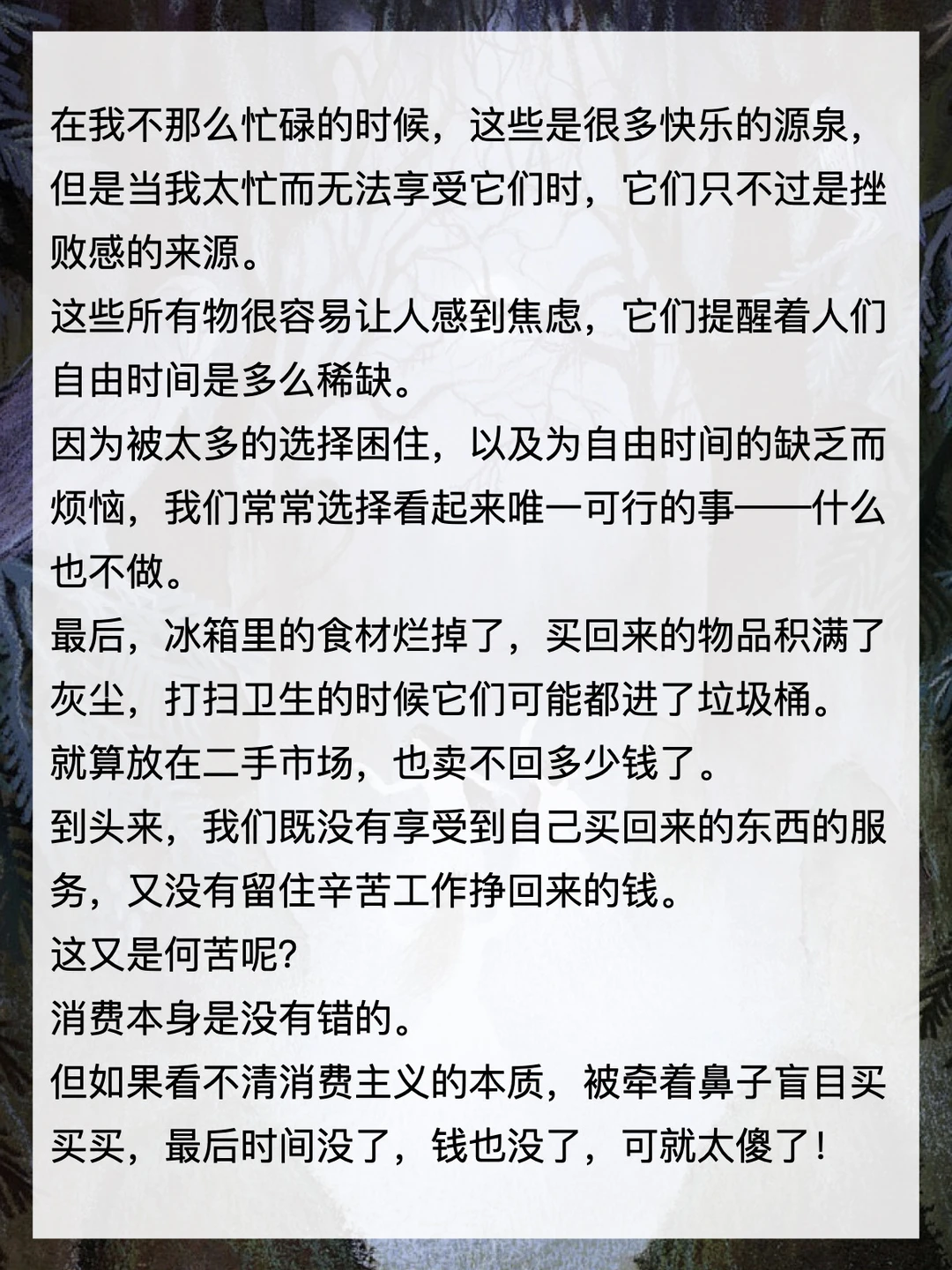 在我不那么忙碌的时候，这些是很多快乐的源泉，但是当我太忙而无法享受它们时，它们只不过是挫败感的来源。
这些所有物很容易让人感到焦虑，它们提醒着人们自由时间是多么稀缺。
因为被太多的选择困住，以及为自由时间的缺乏而烦恼，我们常常选择看起来唯一可行的事——什么也不做。
最后，冰箱里的食材烂掉了，买回来的物品积满了灰尘，打扫卫生的时候它们可能都进了垃圾桶。
就算放在二手市场，也卖不回多少钱了。
到头来，我们既没有享受到自己买回来的东西的服务，又没有留住辛苦工作挣回来的钱。
这又是何苦呢?
消费本身是没有错的。
但如果看不清消费主义的本质，被牵着鼻子盲目买买买，最后时间没了，钱也没了，可就太傻了！